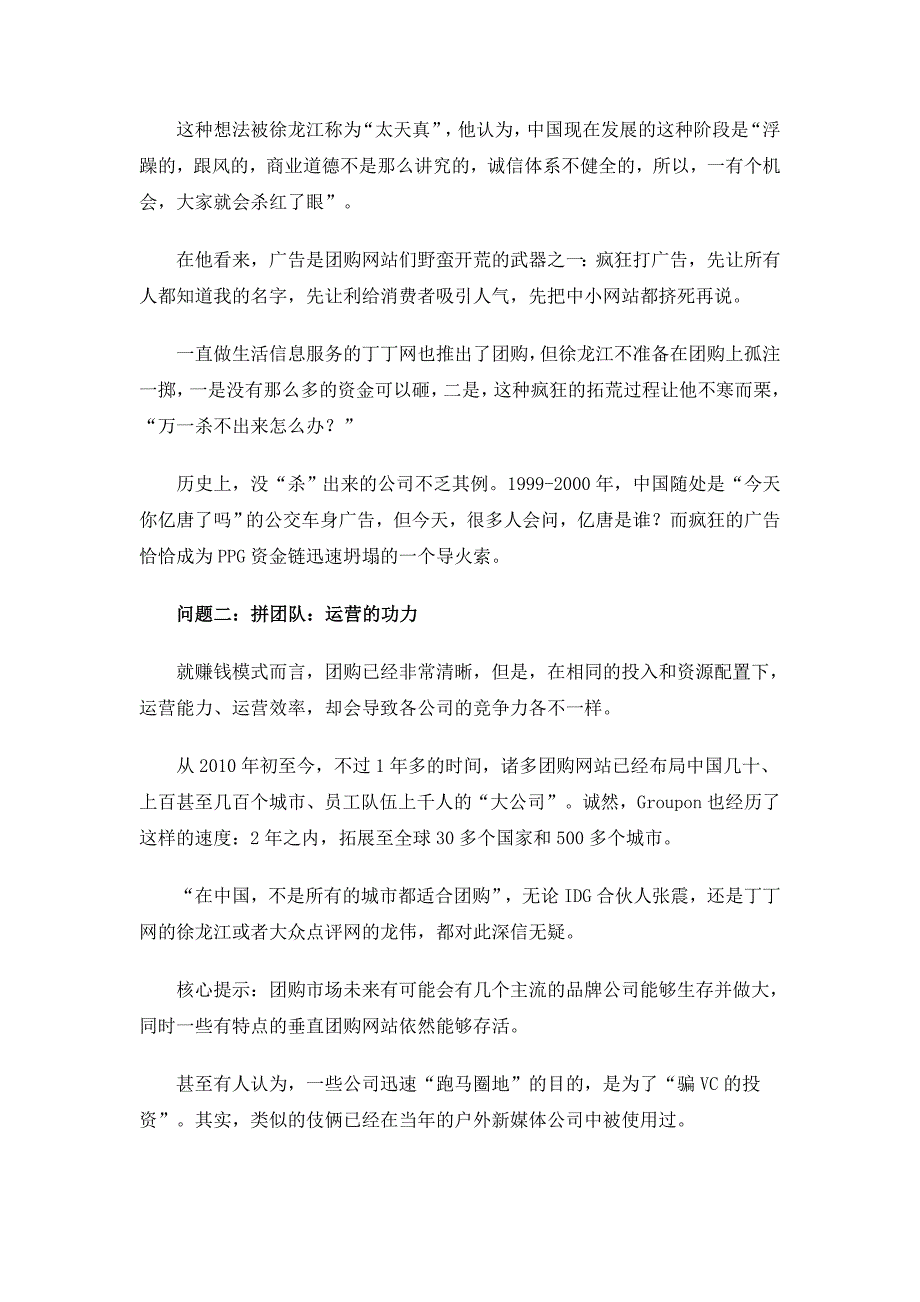 这种想法被徐龙江称为“太天真”，他认为，中国现在发展的这种阶段是“浮躁的，跟风的，商业道德不是那么讲究的，诚信体系不健全的，所以，一有个机会，大家就会杀红了眼”。

在他看来，广告是团购网站们野蛮开荒的武器之一：疯狂打广告，先让所有人都知道我的名字，先让利给消费者吸引人气，先把中小网站都挤死再说。

一直做生活信息服务的丁丁网也推出了团购，但徐龙江不准备在团购上孤注一掷，一是没有那么多的资金可以砸，二是，这种疯狂的拓荒过程让他不寒而栗，“万一杀不出来怎么办？”

历史上，没“杀”出来的公司不乏其例。1999-2000年，中国随处是“今天你亿唐了吗”的公交车身广告，但今天，很多人会问，亿唐是谁？而疯狂的广告恰恰成为PPG资金链迅速坍塌的一个导火索。

问题二：拼团队：运营的功力

就赚钱模式而言，团购已经非常清晰，但是，在相同的投入和资源配置下，运营能力、运营效率，却会导致各公司的竞争力各不一样。

从2010年初至今，不过1年多的时间，诸多团购网站已经布局中国几十、上百甚至几百个城市、员工队伍上千人的“大公司”。诚然，Groupon也经历了这样的速度：2年之内，拓展至全球30多个国家和500多个城市。

“在中国，不是所有的城市都适合团购”，无论IDG合伙人张震，还是丁丁网的徐龙江或者大众点评网的龙伟，都对此深信无疑。

核心提示：团购市场未来有可能会有几个主流的品牌公司能够生存并做大，同时一些有特点的垂直团购网站依然能够存活。

甚至有人认为，一些公司迅速“跑马圈地”的目的，是为了“骗VC的投资”。其实，类似的伎俩已经在当年的户外新媒体公司中被使用过。